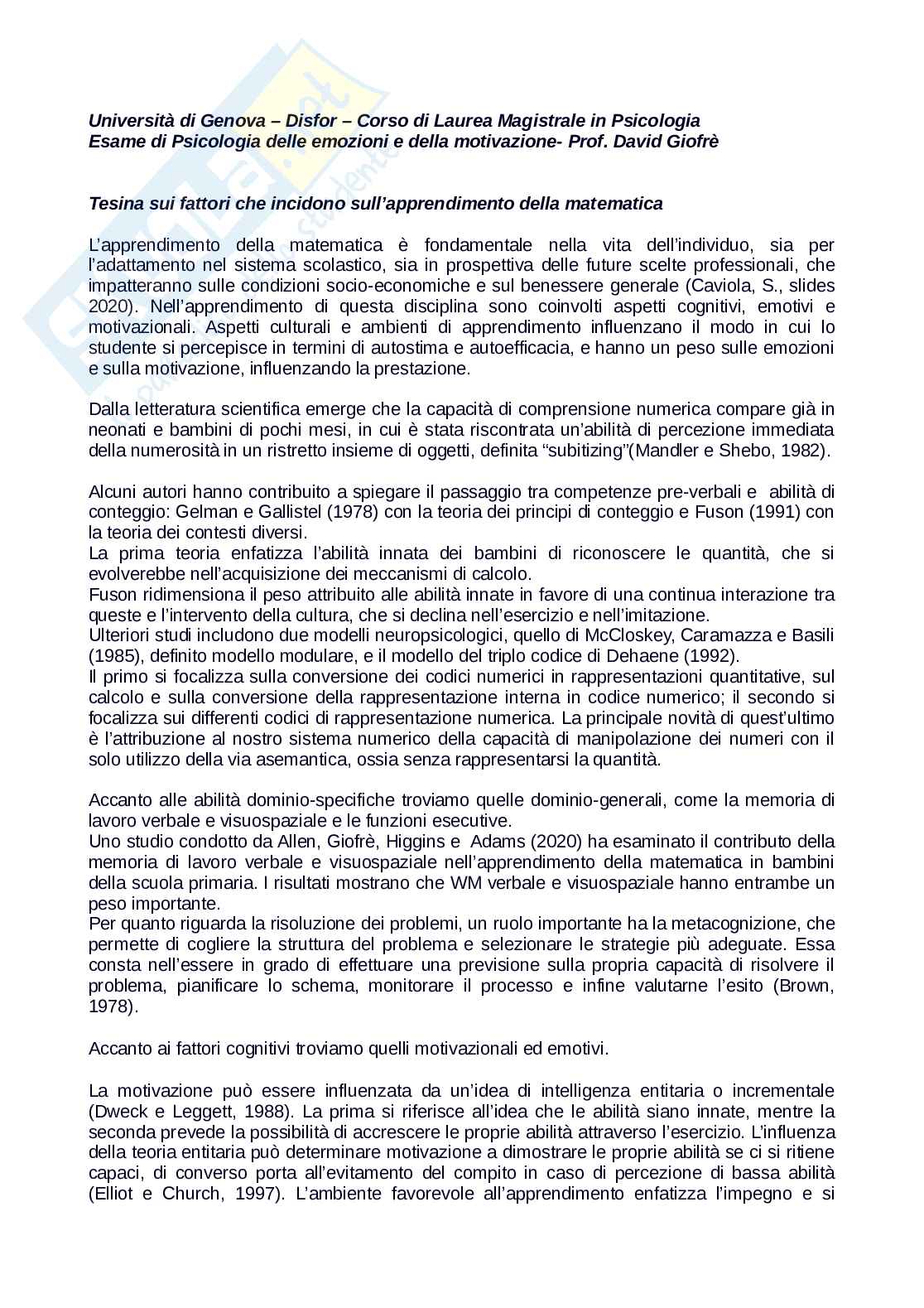 Università di Genova – Disfor – Corso di Laurea Magistrale in Psicologia
Esame di Psicologia delle emozioni e della motivazione- Prof. David Giofrè

Tesina sui fattori che incidono sull'apprendimento della matematica

L'apprendimento della matematica è fondamentale nella vita dell'individuo, sia per l'adattamento nel sistema scolastico, sia in prospettiva delle future scelte professionali, che impatteranno sulle condizioni socio-economiche e sul benessere generale (Caviola, S., slides 2020). Nell'apprendimento di questa disciplina sono coinvolti aspetti cognitivi, emotivi e motivazionali. Aspetti culturali e ambienti di apprendimento influenzano il modo in cui lo studente si percepisce in termini di autostima e autoefficacia, e hanno un peso sulle emozioni e sulla motivazione, influenzando la prestazione.

Dalla letteratura scientifica emerge che la capacità di comprensione numerica compare già in neonati e bambini di pochi mesi, in cui è stata riscontrata un'abilità di percezione immediata della numerosità in un ristretto insieme di oggetti, definita "subitizing"(Mandler e Shebo, 1982).

Alcuni autori hanno contribuito a spiegare il passaggio tra competenze pre-verbali e abilità di conteggio: Gelman e Gallistel (1978) con la teoria dei principi di conteggio e Fuson (1991) con la teoria dei contesti diversi.
La prima teoria enfatizza l'abilità innata dei bambini di riconoscere le quantità, che si evolverebbe nell'acquisizione dei meccanismi di calcolo.
Fuson ridimensiona il peso attribuito alle abilità innate in favore di una continua interazione tra queste e l'intervento della cultura, che si declina nell'esercizio e nell'imitazione.
Ulteriori studi includono due modelli neuropsicologici, quello di McCloskey, Caramazza e Basili (1985), definito modello modulare, e il modello del triplo codice di Dehaene (1992).
Il primo si focalizza sulla conversione dei codici numerici in rappresentazioni quantitative, sul calcolo e sulla conversione della rappresentazione interna in codice numerico; il secondo si focalizza sui differenti codici di rappresentazione numerica. La principale novità di quest'ultimo è l'attribuzione al nostro sistema numerico della capacità di manipolazione dei numeri con il solo utilizzo della via asemantica, ossia senza rappresentarsi la quantità.

Accanto alle abilità dominio-specifiche troviamo quelle dominio-generali, come la memoria di lavoro verbale e visuospaziale e le funzioni esecutive.
Uno studio condotto da Allen, Giofrè, Higgins e Adams (2020) ha esaminato il contributo della memoria di lavoro verbale e visuospaziale nell'apprendimento della matematica in bambini della scuola primaria. I risultati mostrano che WM verbale e visuospaziale hanno entrambe un peso importante.
Per quanto riguarda la risoluzione dei problemi, un ruolo importante ha la metacognizione, che permette di cogliere la struttura del problema e selezionare le strategie più adeguate. Essa consta nell'essere in grado di effettuare una previsione sulla propria capacità di risolvere il problema, pianificare lo schema, monitorare il processo e infine valutarne l'esito (Brown, 1978).

Accanto ai fattori cognitivi troviamo quelli motivazionali ed emotivi.

La motivazione può essere influenzata da un'idea di intelligenza entitaria o incrementale (Dweck e Leggett, 1988). La prima si riferisce all'idea che le abilità siano innate, mentre la seconda prevede la possibilità di accrescere le proprie abilità attraverso l'esercizio. L'influenza della teoria entitaria può determinare motivazione a dimostrare le proprie abilità se ci si ritiene capaci, di converso porta all'evitamento del compito in caso di percezione di bassa abilità (Elliot e Church, 1997). L'ambiente favorevole all'apprendimento enfatizza l'impegno e si